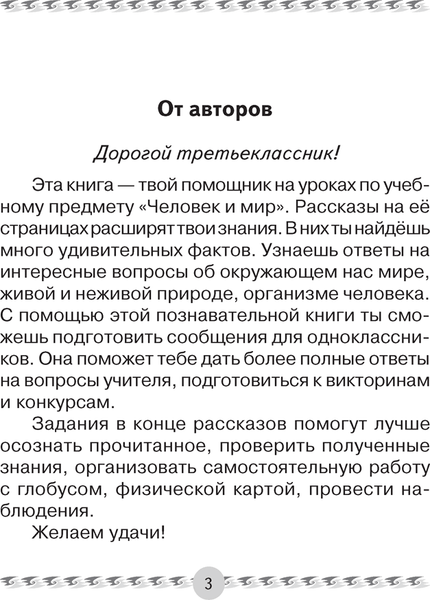 От авторов

Дорогой третьеклассник!

Эта книга — твой помощник на уроках по учебному предмету «Человек и мир». Рассказы на её страницах расширят твои знания. В них ты найдёшь много удивительных фактов. Узнаешь ответы на интересные вопросы об окружающем нас мире, живой и неживой природе, организме человека. С помощью этой познавательной книги ты сможешь подготовить сообщения для одноклассников. Она поможет тебе дать более полные ответы на вопросы учителя, подготовиться к викторинам и конкурсам.

Задания в конце рассказов помогут лучше осознать прочитанное, проверить полученные знания, организовать самостоятельную работу с глобусом, физической картой, провести наблюдения.

Желаем удачи!

3